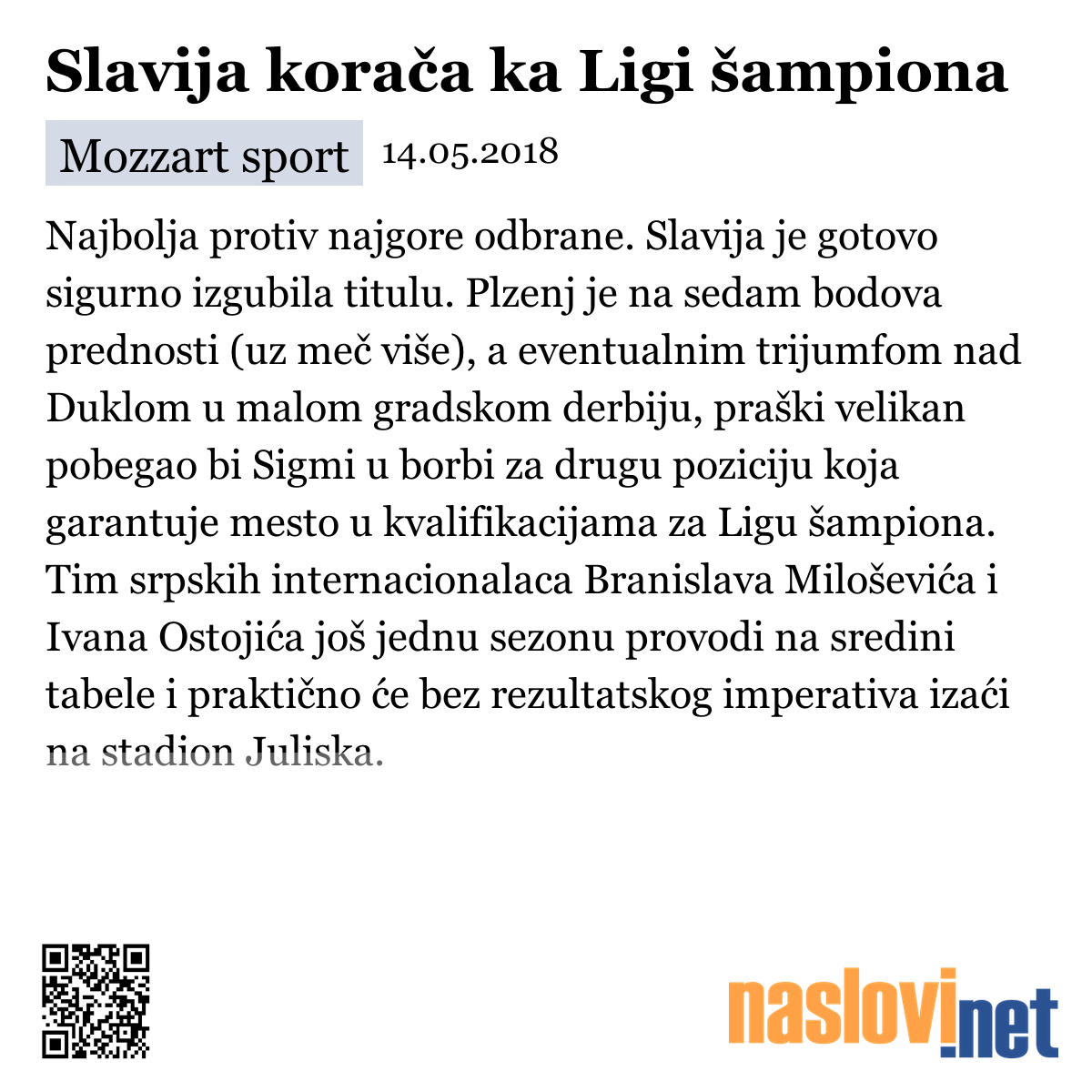 Slavija korača ka Ligi šampiona

Mozzart sport 14.05.2018

Najbolja protiv najgore odbrane. Slavija je gotovo sigurno izgubila titulu. Plzenj je na sedam bodova prednosti (uz meč više), a eventualnim trijumfom nad Duklom u malom gradskom derbiju, praški velikan pobegao bi Sigmi u borbi za drugu poziciju koja garantuje mesto u kvalifikacijama za Ligu šampiona. Tim srpskih internacionalaca Branislava Miloševića i Ivana Ostojića još jednu sezonu provodi na sredini tabele i praktično će bez rezultatskog imperativa izaći na stadion Juliska.

naslovi.net